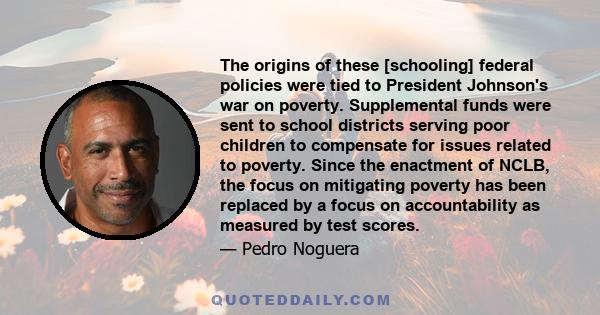 The origins of these [schooling] federal policies were tied to President Johnson's war on poverty. Supplemental funds were sent to school districts serving poor children to compensate for issues related to poverty. Since the enactment of NCLB, the focus on mitigating poverty has been replaced by a focus on accountability as measured by test scores.

— Pedro Noguera

QUOTEDDAILY.COM